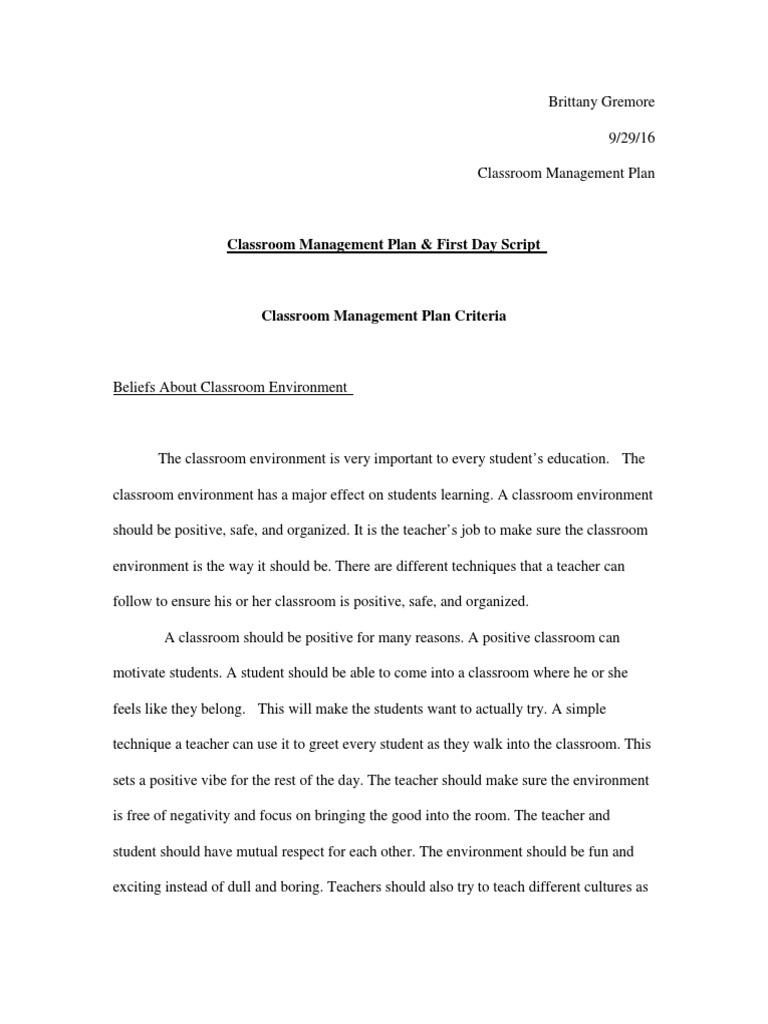 Brittany Gremore

9/29/16

Classroom Management Plan

Classroom Management Plan & First Day Script

Classroom Management Plan Criteria

Beliefs About Classroom Environment

The classroom environment is very important to every student's education. The classroom environment has a major effect on students learning. A classroom environment should be positive, safe, and organized. It is the teacher's job to make sure the classroom environment is the way it should be. There are different techniques that a teacher can follow to ensure his or her classroom is positive, safe, and organized.

A classroom should be positive for many reasons. A positive classroom can motivate students. A student should be able to come into a classroom where he or she feels like they belong. This will make the students want to actually try. A simple technique a teacher can use it to greet every student as they walk into the classroom. This sets a positive vibe for the rest of the day. The teacher should make sure the environment is free of negativity and focus on bringing the good into the room. The teacher and student should have mutual respect for each other. The environment should be fun and exciting instead of dull and boring. Teachers should also try to teach different cultures as